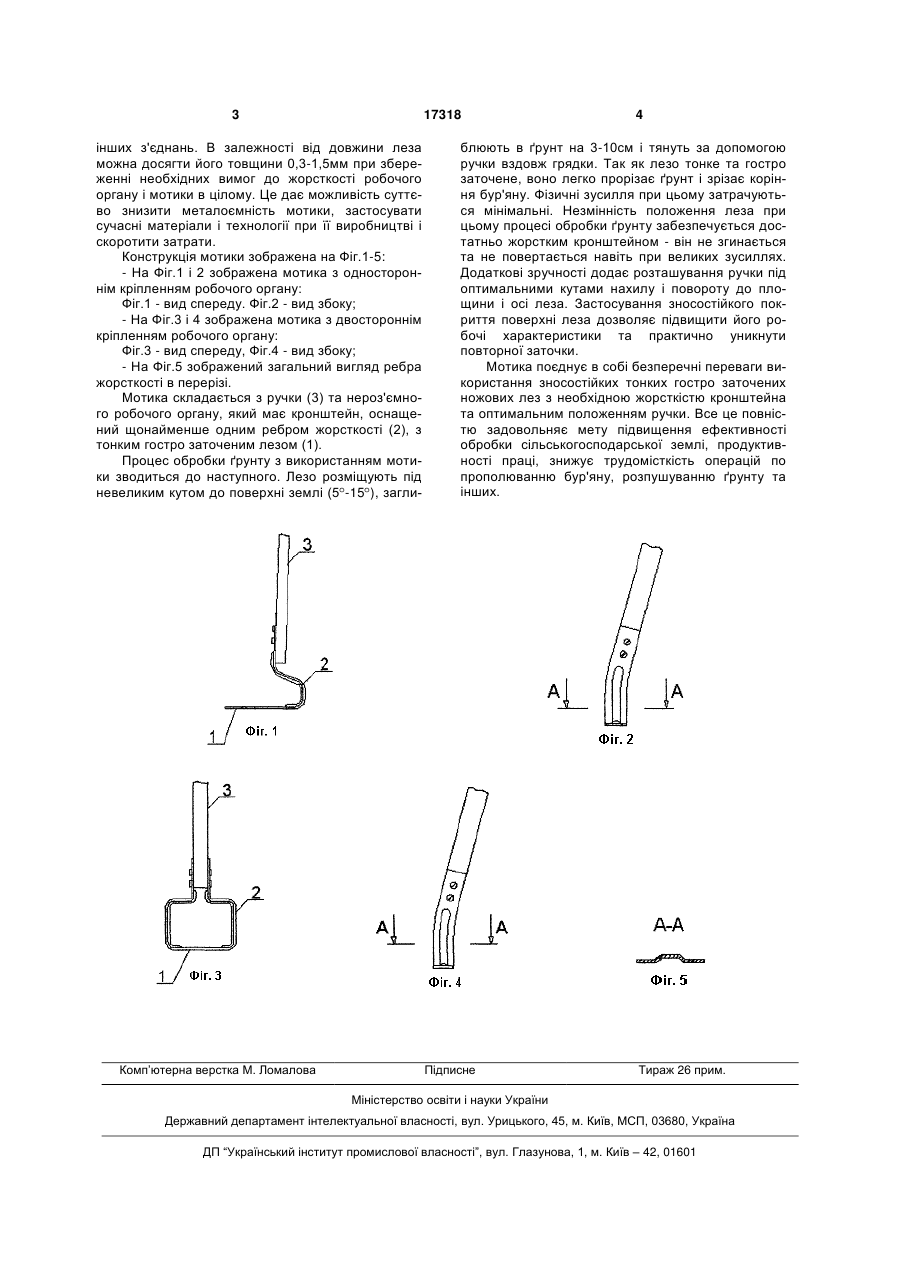 3 17318 4

інших з'єднань. В залежності від довжини леза можна досягти його товщини 0,3-1,5мм при збереженні необхідних вимог до жорсткості робочого органу і мотики в цілому. Це дає можливість суттєво знизити металоємність мотики, застосувати сучасні матеріали і технології при її виробництві і скоротити затрати.

Конструкція мотики зображена на Фіг.1-5:

- На Фіг.1 і 2 зображена мотика з одностороннім кріпленням робочого органу:

Фіг.1 - вид спереду. Фіг.2 - вид збоку;

- На Фіг.3 і 4 зображена мотика з двостороннім кріпленням робочого органу:

Фіг.3 - вид спереду, Фіг.4 - вид збоку;

- На Фіг.5 зображений загальний вигляд ребра жорсткості в перерізі.

Мотика складається з ручки (3) та нероз'ємного робочого органу, який має кронштейн, оснащений щонайменше одним ребром жорсткості (2), з тонким гостро заточеним лезом (1).

Процес обробки ґрунту з використанням мотики зводиться до наступного. Лезо розміщують під невеликим кутом до поверхні землі (5°-15°), заглиблюють в ґрунт на 3-10см і тянуть за допомогою ручки вздовж грядки. Так як лезо тонке та гостро заточене, воно легко прорізає ґрунт і зрізає коріння бур'яну. Фізичні зусилля при цьому затрачуються мінімальні. Незмінність положення леза при цьому процесі обробки ґрунту забезпечується достатньо жорстким кронштейном - він не згинається та не повертається навіть при великих зусиллях. Додаткові зручності додає розташування ручки під оптимальними кутами нахилу і повороту до площини і осі леза. Застосування зносостійкого покриття поверхні леза дозволяє підвищити його робочі характеристики та практично уникнути повторної заточки.

Мотика поєднує в собі безперечні переваги використання зносостійких тонких гостро заточених ножових лез з необхідною жорсткістю кронштейна та оптимальним положенням ручки. Все це повністю задовольняє мету підвищення ефективності обробки сільськогосподарської землі, продуктивності праці, знижує трудомісткість операцій по прополюванню бур'яну, розпушуванню ґрунту та інших.

3
2
1
Фіг. 1

A
A
Фіг. 2

3
2
1
Фіг. 3

A
A
Фіг. 4

A-A
Фіг. 5

Комп'ютерна верстка М. Ломалова Підписне Тираж 26 прим.

Міністерство освіти і науки України

Державний департамент інтелектуальної власності, вул. Урицького, 45, м. Київ, МСП, 03680, Україна

ДП "Український інститут промислової власності", вул. Глазунова, 1, м. Київ – 42, 01601